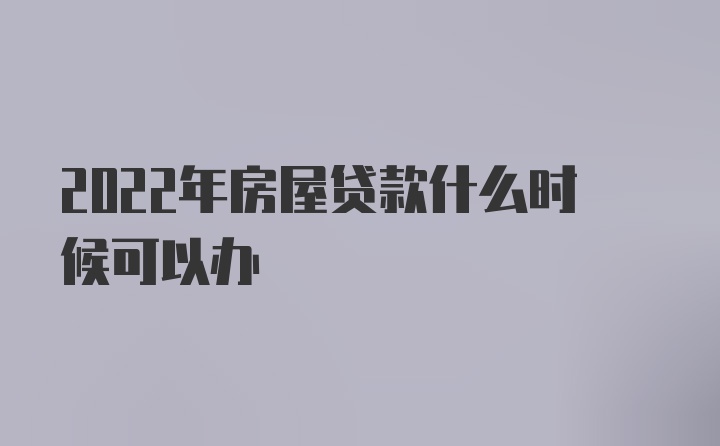 2022年房屋贷款什么时候可以办